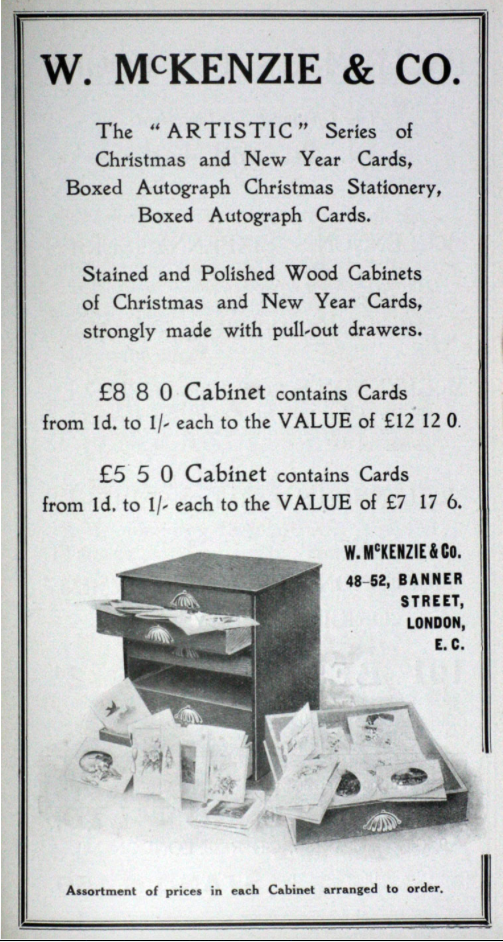 W. McKENZIE & CO.

The "ARTISTIC" Series of Christmas and New Year Cards, Boxed Autograph Christmas Stationery, Boxed Autograph Cards.

Stained and Polished Wood Cabinets of Christmas and New Year Cards, strongly made with pull-out drawers.

£8 8 0 Cabinet contains Cards from 1d. to 1/- each to the VALUE of £12 12 0.

£5 5 0 Cabinet contains Cards from 1d. to 1/- each to the VALUE of £7 17 6.

W. McKENZIE & Co.
48-52, BANNER
STREET,
LONDON,
E. C.

Assortment of prices in each Cabinet arranged to order.